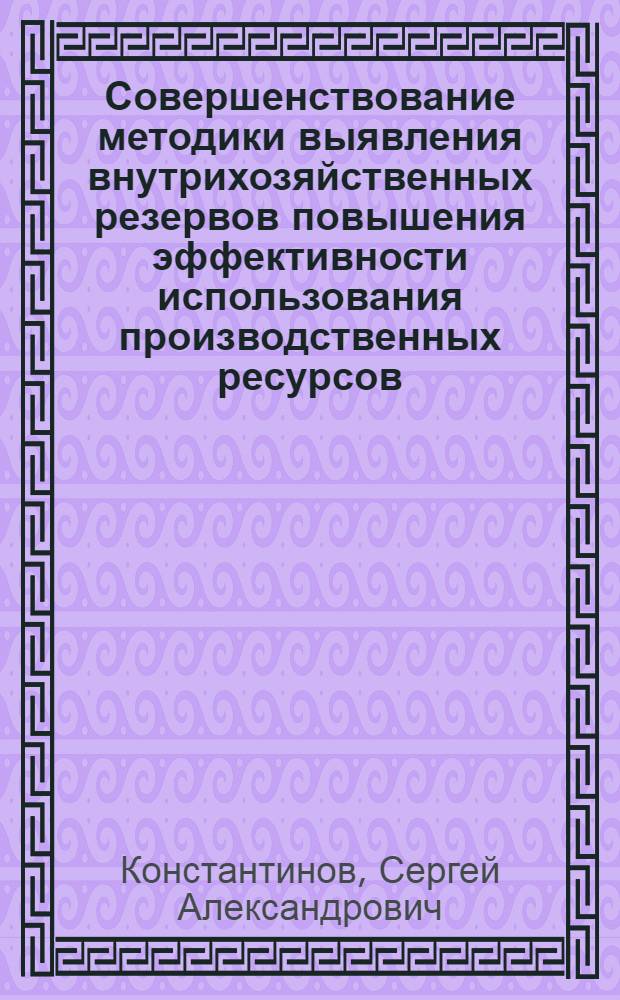 Совершенствование методики выявления внутрихозяйственных резервов повышения эффективности использования производственных ресурсов

Константинов, Сергей Александрович